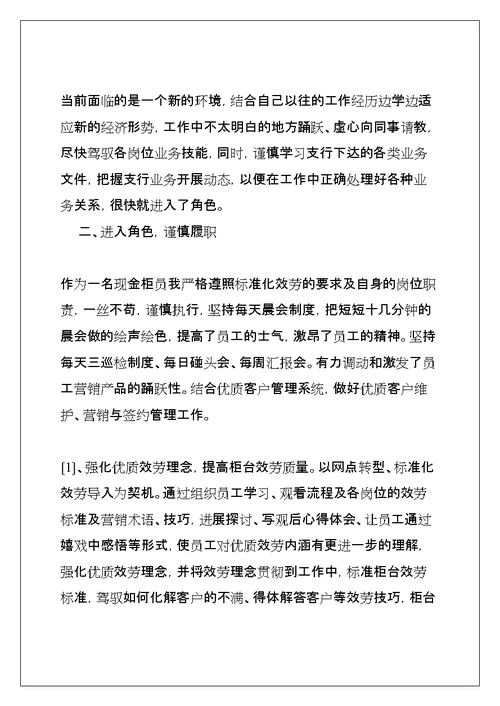 当前面临的是一个新的环境，结合自己以往的工作经历边学边适应新的经济形势，工作中不太明白的地方踊跃、虚心向同事请教，尽快驾驭各岗位业务技能，同时，谨慎学习支行下达的各类业务文件，把握支行业务开展动态，以便在工作中正确处理好各种业务关系，很快就进入了角色。

二、进入角色，谨慎履职

作为一名现金柜员我严格遵照标准化效劳的要求及自身的岗位职责，一丝不苟，谨慎执行，坚持每天晨会制度，把短短十几分钟的晨会做的绘声绘色，提高了员工的士气，激昂了员工的精神。坚持每天三巡检制度、每日碰头会、每周汇报会。有力调动和激发了员工营销产品的踊跃性。结合优质客户管理系统，做好优质客户维护、营销与签约管理工作。

[1]、强化优质效劳理念，提高柜台效劳质量。以网点转型、标准化效劳导入为契机。通过组织员工学习、观看流程及各岗位的效劳标准及营销术语、技巧，进展探讨、写观后心得体会、让员工通过嬉戏中感悟等形式，使员工对优质效劳内涵有更进一步的理解，强化优质效劳理念，并将效劳理念贯彻到工作中，标准柜台效劳标准，驾驭如何化解客户的不满、得体解答客户等效劳技巧，柜台